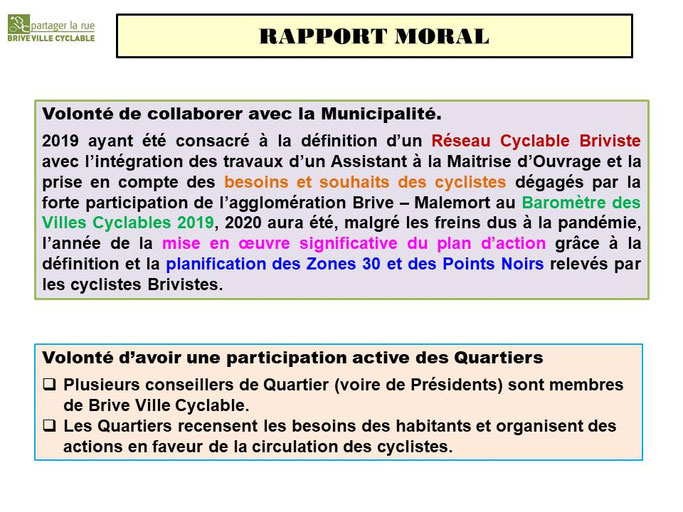 partager la rue
BRIVE VILLE CYCLABLE

RAPPORT MORAL

Volonté de collaborer avec la Municipalité.

2019 ayant été consacré à la définition d'un Réseau Cyclable Briviste avec l'intégration des travaux d'un Assistant à la Maitrise d'Ouvrage et la prise en compte des besoins et souhaits des cyclistes dégagés par la forte participation de l'agglomération Brive – Malemort au Baromètre des Villes Cyclables 2019, 2020 aura été, malgré les freins dus à la pandémie, l'année de la mise en œuvre significative du plan d'action grâce à la définition et la planification des Zones 30 et des Points Noirs relevés par les cyclistes Brivistes.

Volonté d'avoir une participation active des Quartiers

❑ Plusieurs conseillers de Quartier (voire de Présidents) sont membres de Brive Ville Cyclable.

❑ Les Quartiers recensent les besoins des habitants et organisent des actions en faveur de la circulation des cyclistes.